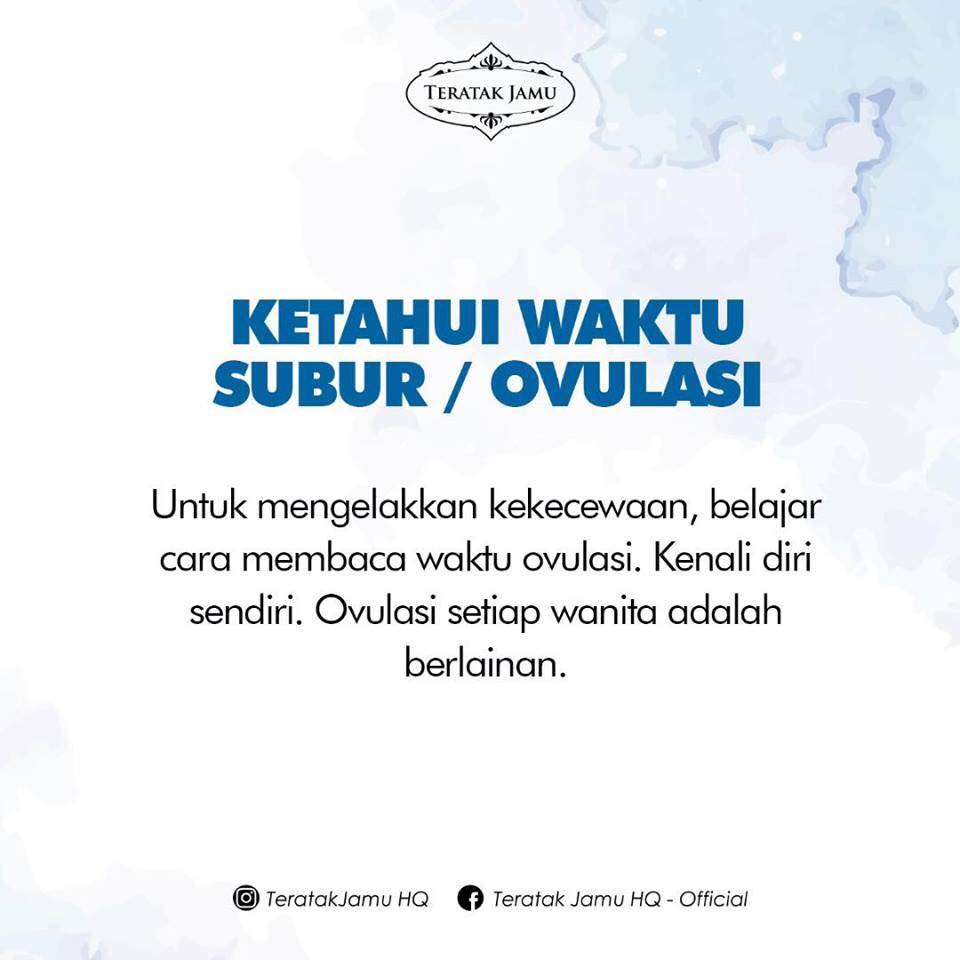 TERATAK JAMU

KETAHUI WAKTU
SUBUR / OVULASI

Untuk mengelakkan kekecewaan, belajar cara membaca waktu ovulasi. Kenali diri sendiri. Ovulasi setiap wanita adalah berlainan.

TeratakJamu HQ   Teratak Jamu HQ - Official